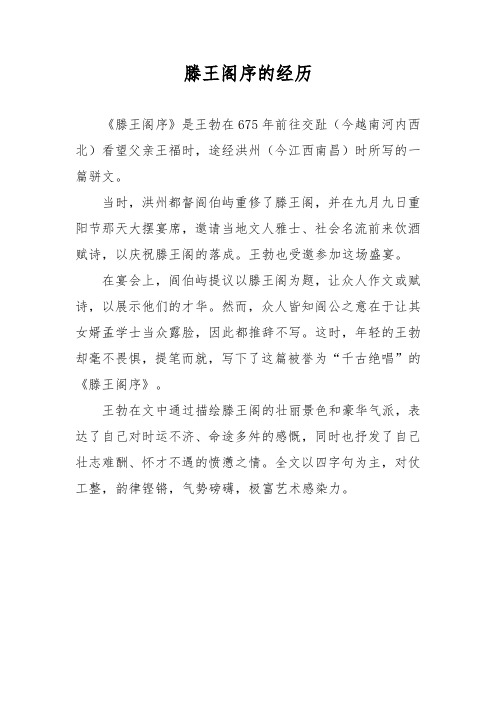 滕王阁序的经历

《滕王阁序》是王勃在675年前往交趾（今越南河内西北）看望父亲王福时，途经洪州（今江西南昌）时所写的一篇骈文。

当时，洪州都督阎伯屿重修了滕王阁，并在九月九日重阳节那天大摆宴席，邀请当地文人雅士、社会名流前来饮酒赋诗，以庆祝滕王阁的落成。王勃也受邀参加这场盛宴。

在宴会上，阎伯屿提议以滕王阁为题，让众人作文或赋诗，以展示他们的才华。然而，众人皆知阎公之意在于让其女婿孟学士当众露脸，因此都推辞不写。这时，年轻的王勃却毫不畏惧，提笔而就，写下了这篇被誉为“千古绝唱”的《滕王阁序》。

王勃在文中通过描绘滕王阁的壮丽景色和豪华气派，表达了自己对时运不济、命途多舛的感慨，同时也抒发了自己壮志难酬、怀才不遇的愤懑之情。全文以四字句为主，对仗工整，韵律铿锵，气势磅礴，极富艺术感染力。